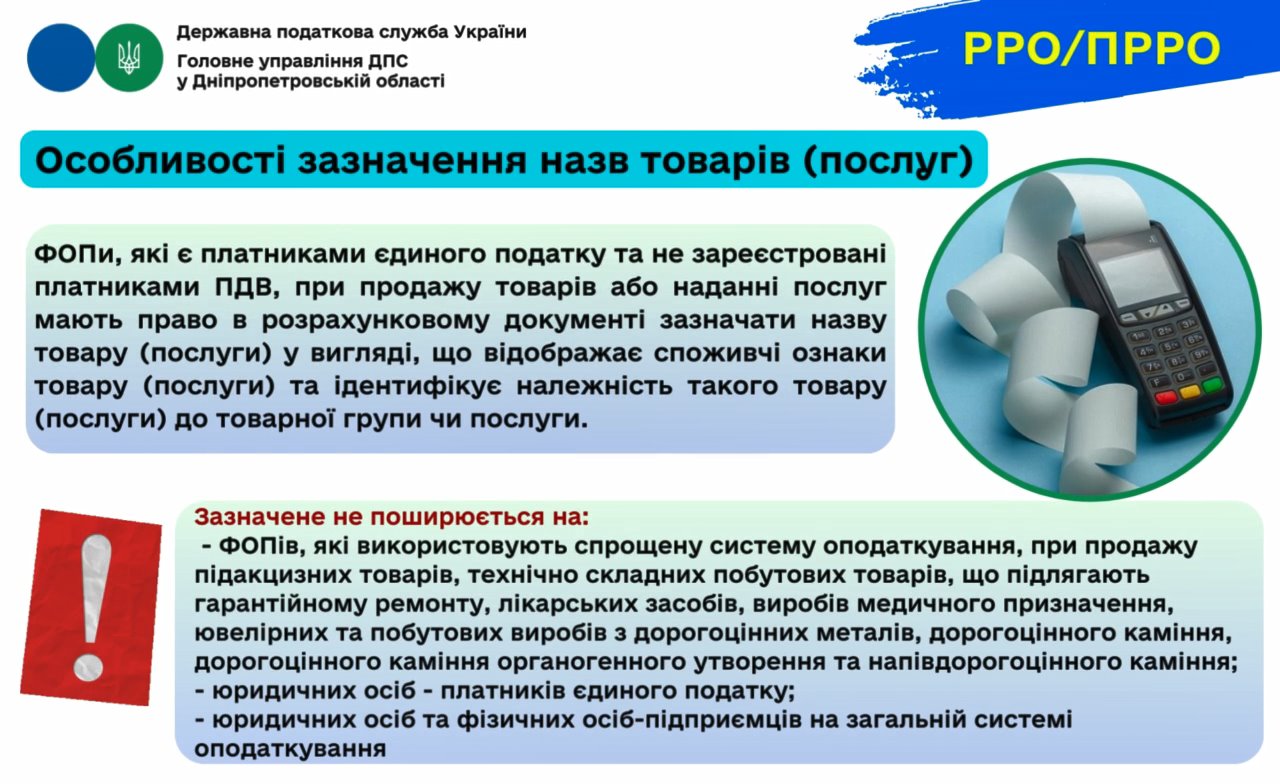 Державна податкова служба України
Головне управління ДПС у Дніпропетровській області

РРО/ПРРО

Особливості зазначення назв товарів (послуг)

ФОПи, які є платниками єдиного податку та не зареєстровані платниками ПДВ, при продажу товарів або наданні послуг мають право в розрахунковому документі зазначати назву товару (послуги) у вигляді, що відображає споживчі ознаки товару (послуги) та ідентифікує належність такого товару (послуги) до товарної групи чи послуги.

Зазначене не поширюється на:
- ФОПів, які використовують спрощену систему оподаткування, при продажу підакцизних товарів, технічно складних побутових товарів, що підлягають гарантійному ремонту, лікарських засобів, виробів медичного призначення, ювелірних та побутових виробів з дорогоцінних металів, дорогоцінного каміння, дорогоцінного каміння органогенного утворення та напівдорогоцінного каміння;
- юридичних осіб - платників єдиного податку;
- юридичних осіб та фізичних осіб-підприємців на загальній системі оподаткування